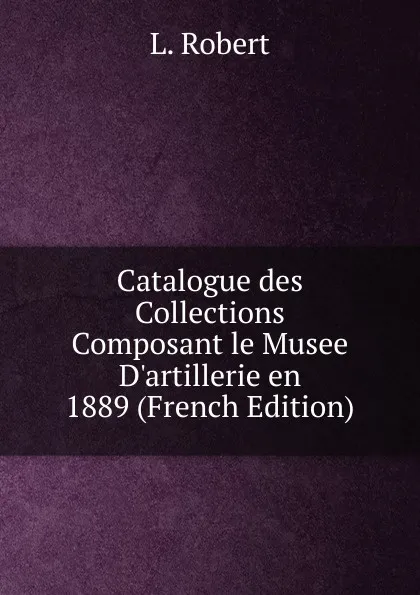 L. Robert

Catalogue des Collections Composant le Musee D'artillerie en 1889 (French Edition)